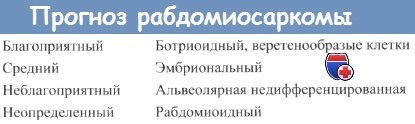 Прогноз рабдомиосаркомы

| | |
|---|---|
| Благоприятный | Ботриоидный, веретенообразые клетки |
| Средний | Эмбриональный |
| Неблагоприятный | Альвеолярная недифференцированная |
| Неопределенный | Рабдомиоидный |